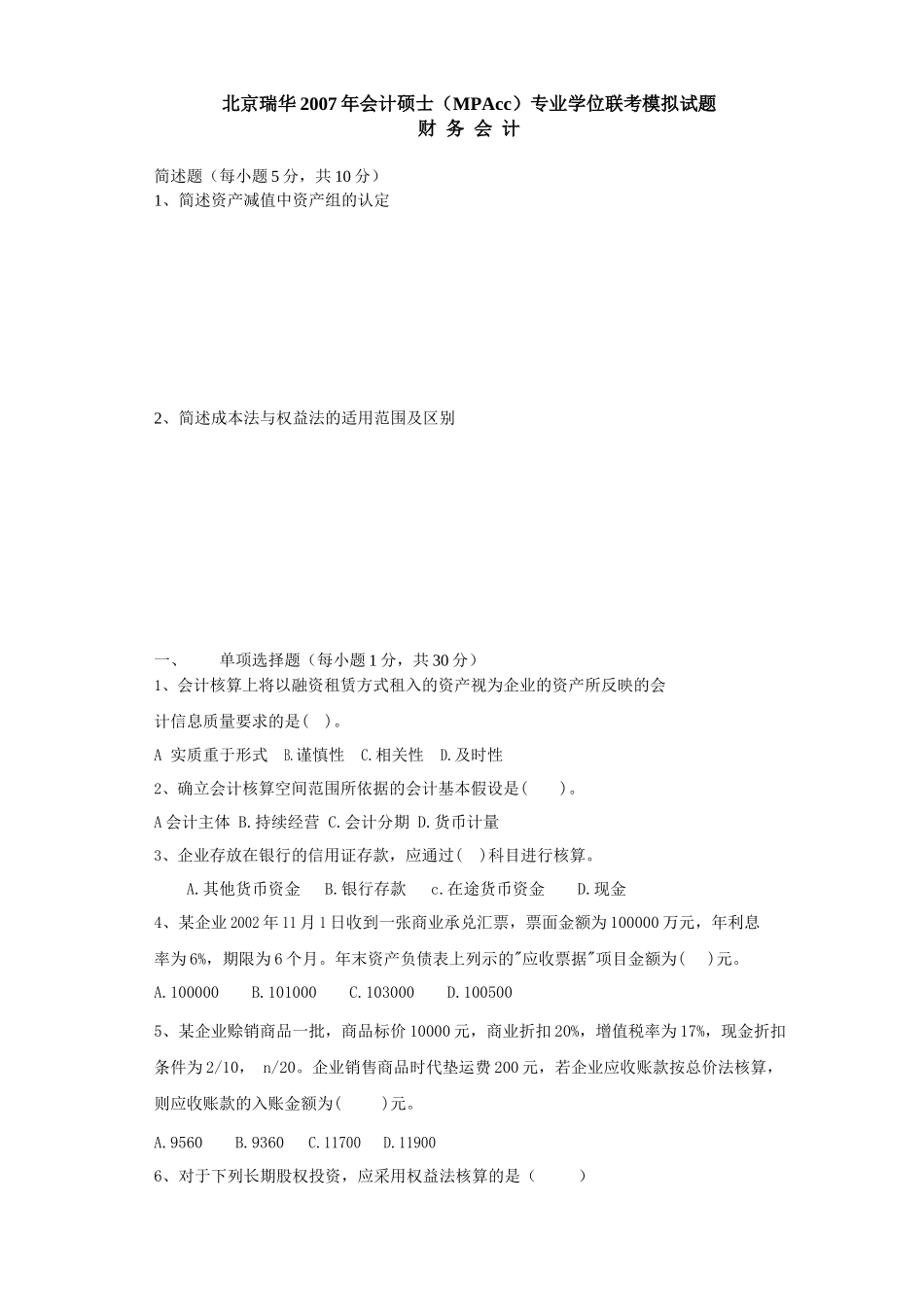 北京瑞华2007年会计硕士（MPAcc）专业学位联考模拟试题
财 务 会 计

简述题（每小题5分，共10分）
1、简述资产减值中资产组的认定

2、简述成本法与权益法的适用范围及区别

一、　　单项选择题（每小题1分，共30分）
1、会计核算上将以融资租赁方式租入的资产视为企业的资产所反映的会计信息质量要求的是(　)。

A 实质重于形式　B.谨慎性　C.相关性　D.及时性

2、确立会计核算空间范围所依据的会计基本假设是(　　)。

A会计主体 B.持续经营 C.会计分期 D.货币计量

3、企业存放在银行的信用证存款，应通过(　)科目进行核算。

A.其他货币资金　B.银行存款　c.在途货币资金　D.现金

4、某企业2002年11月1日收到一张商业承兑汇票，票面金额为100000万元，年利息率为6%，期限为6个月。年末资产负债表上列示的"应收票据"项目金额为(　)元。

A.100000　B.101000　C.103000　D.100500

5、某企业赊销商品一批，商品标价10000元，商业折扣20%，增值税率为17%，现金折扣条件为2/10，　n/20。企业销售商品时代垫运费200元，若企业应收账款按总价法核算，则应收账款的入账金额为(　　)元。

A.9560　B.9360　C.11700　D.11900

6、对于下列长期股权投资，应采用权益法核算的是（　　）